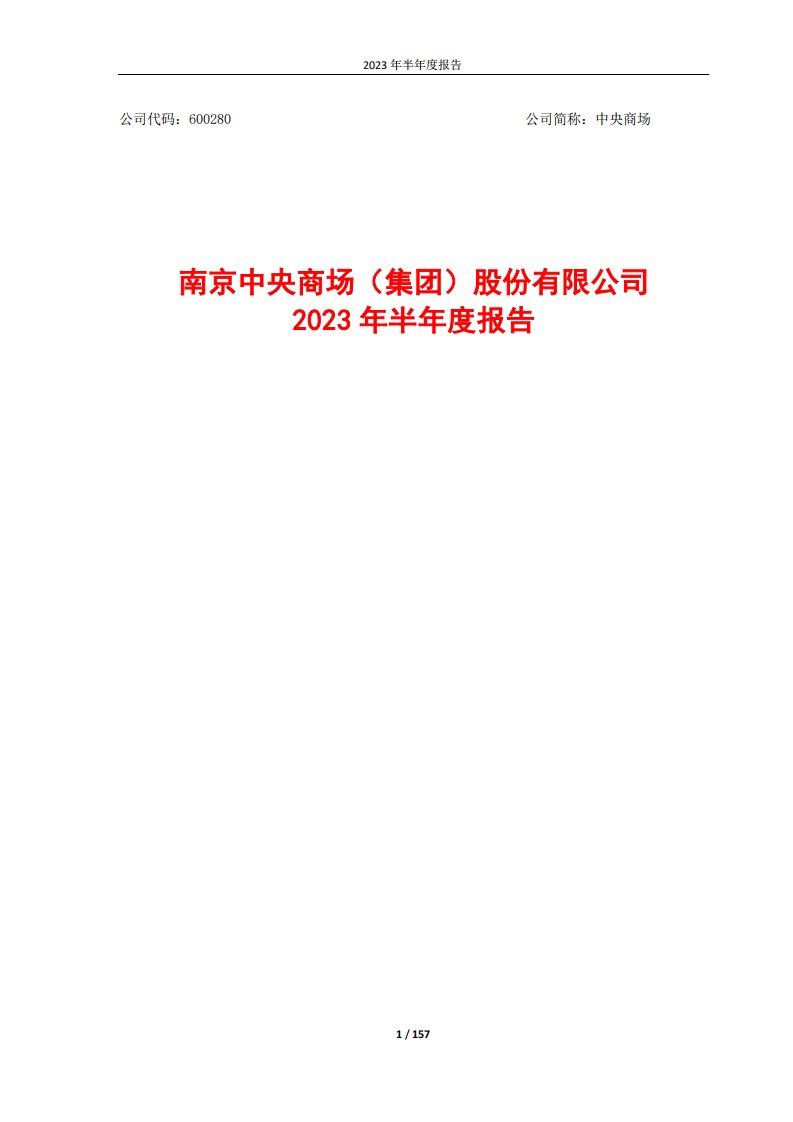 2023 年半年度报告

公司代码：600280

公司简称：中央商场

南京中央商场（集团）股份有限公司
2023 年半年度报告

1 / 157